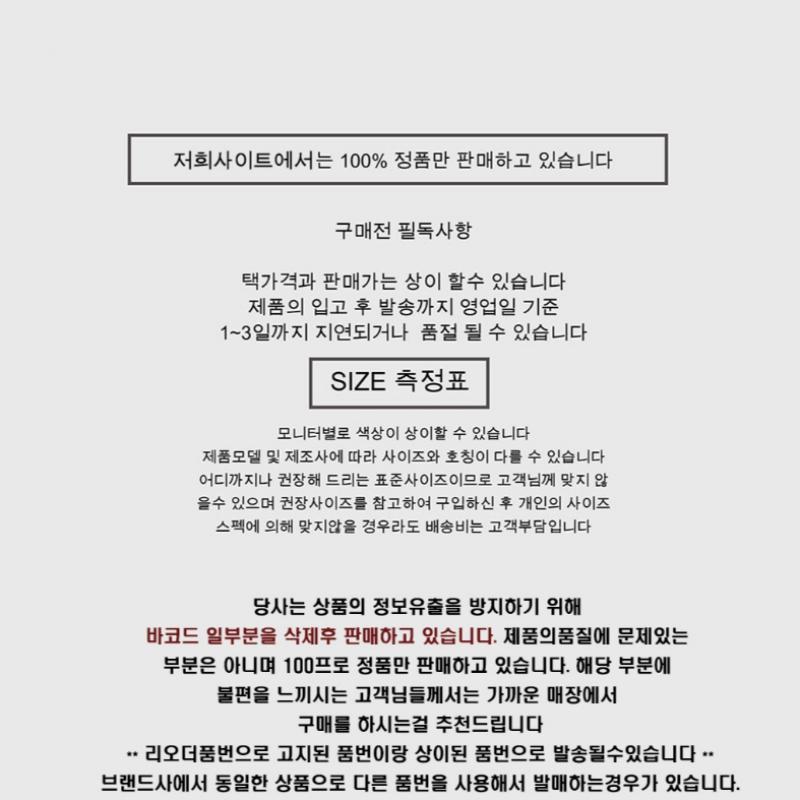 저희사이트에서는 100% 정품만 판매하고 있습니다

구매전 필독사항

택가격과 판매가는 상이 할수 있습니다
제품의 입고 후 발송까지 영업일 기준
1~3일까지 지연되거나 품절 될 수 있습니다

SIZE 측정표

모니터별로 색상이 상이할 수 있습니다
제품모델 및 제조사에 따라 사이즈와 호칭이 다를 수 있습니다
어디까지나 권장해 드리는 표준사이즈이므로 고객님께 맞지 않을수 있으며 권장사이즈를 참고하여 구입하신 후 개인의 사이즈 스펙에 의해 맞지않을 경우라도 배송비는 고객부담입니다

당사는 상품의 정보유출을 방지하기 위해
바코드 일부분을 삭제후 판매하고 있습니다. 제품의품질에 문제있는
부분은 아니며 100프로 정품만 판매하고 있습니다. 해당 부분에
불편을 느끼시는 고객님들께서는 가까운 매장에서
구매를 하시는걸 추천드립니다
** 리오더품번으로 고지된 품번이랑 상이된 품번으로 발송될수있습니다 **
브랜드사에서 동일한 상품으로 다른 품번을 사용해서 발매하는경우가 있습니다.